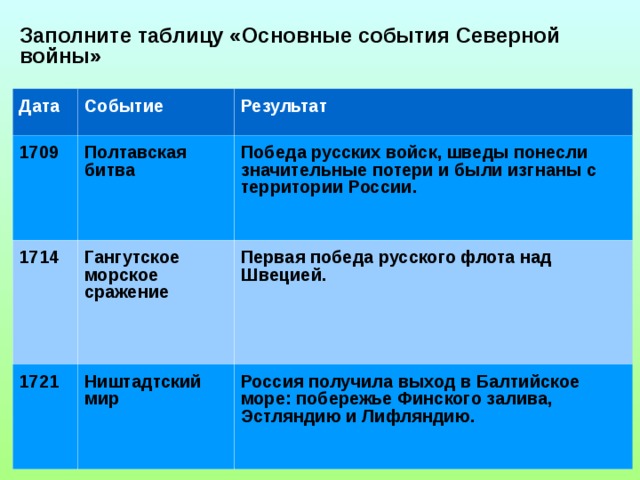 Заполните таблицу «Основные события Северной войны»

| Дата | Событие | Результат |
|---|---|---|
| 1709 | Полтавская битва | Победа русских войск, шведы понесли значительные потери и были изгнаны с территории России. |
| 1714 | Гангутское морское сражение | Первая победа русского флота над Швецией. |
| 1721 | Ништадтский мир | Россия получила выход в Балтийское море: побережье Финского залива, Эстляндию и Лифляндию. |